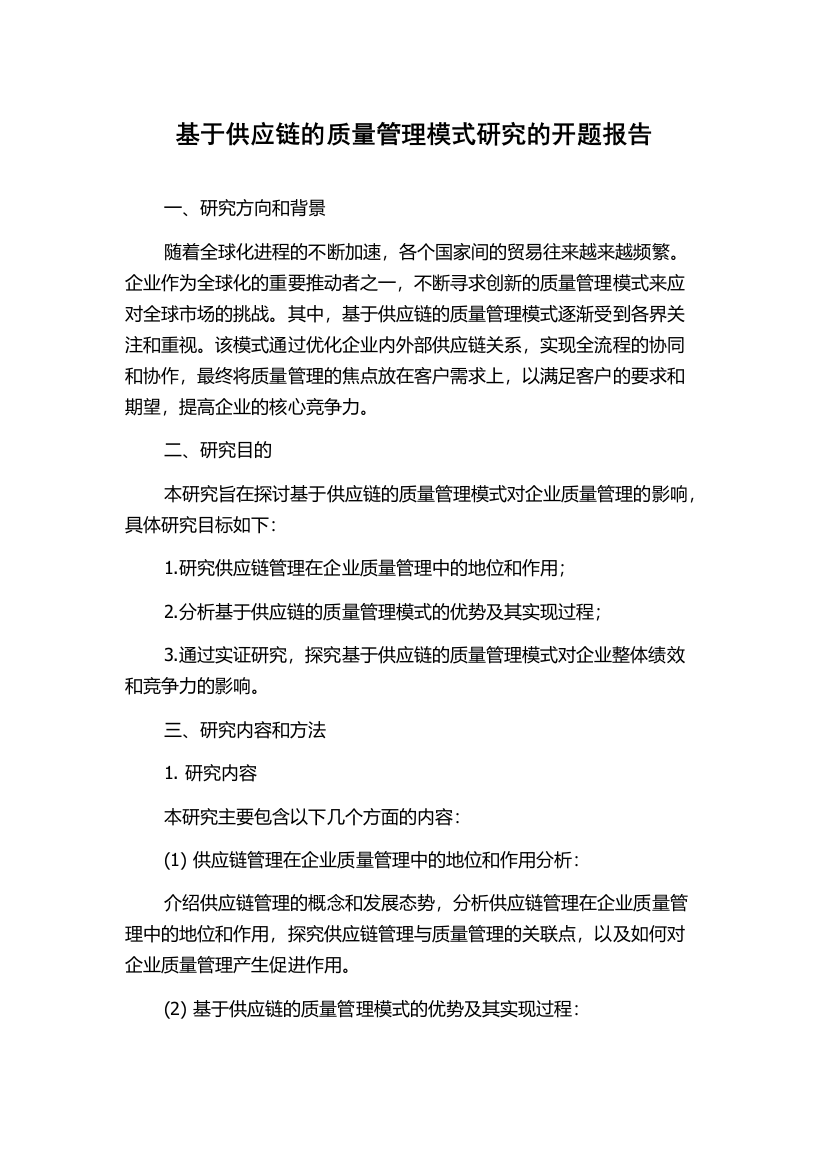 基于供应链的质量管理模式研究的开题报告

一、研究方向和背景

随着全球化进程的不断加速，各个国家间的贸易往来越来越频繁。企业作为全球化的重要推动者之一，不断寻求创新的质量管理模式来应对全球市场的挑战。其中，基于供应链的质量管理模式逐渐受到各界关注和重视。该模式通过优化企业内外部供应链关系，实现全流程的协同和协作，最终将质量管理的焦点放在客户需求上，以满足客户的要求和期望，提高企业的核心竞争力。

二、研究目的

本研究旨在探讨基于供应链的质量管理模式对企业质量管理的影响，具体研究目标如下：

1.研究供应链管理在企业质量管理中的地位和作用；

2.分析基于供应链的质量管理模式的优势及其实现过程；

3.通过实证研究，探究基于供应链的质量管理模式对企业整体绩效和竞争力的影响。

三、研究内容和方法

1. 研究内容

本研究主要包含以下几个方面的内容：

(1) 供应链管理在企业质量管理中的地位和作用分析：

介绍供应链管理的概念和发展态势，分析供应链管理在企业质量管理中的地位和作用，探究供应链管理与质量管理的关联点，以及如何对企业质量管理产生促进作用。

(2) 基于供应链的质量管理模式的优势及其实现过程：